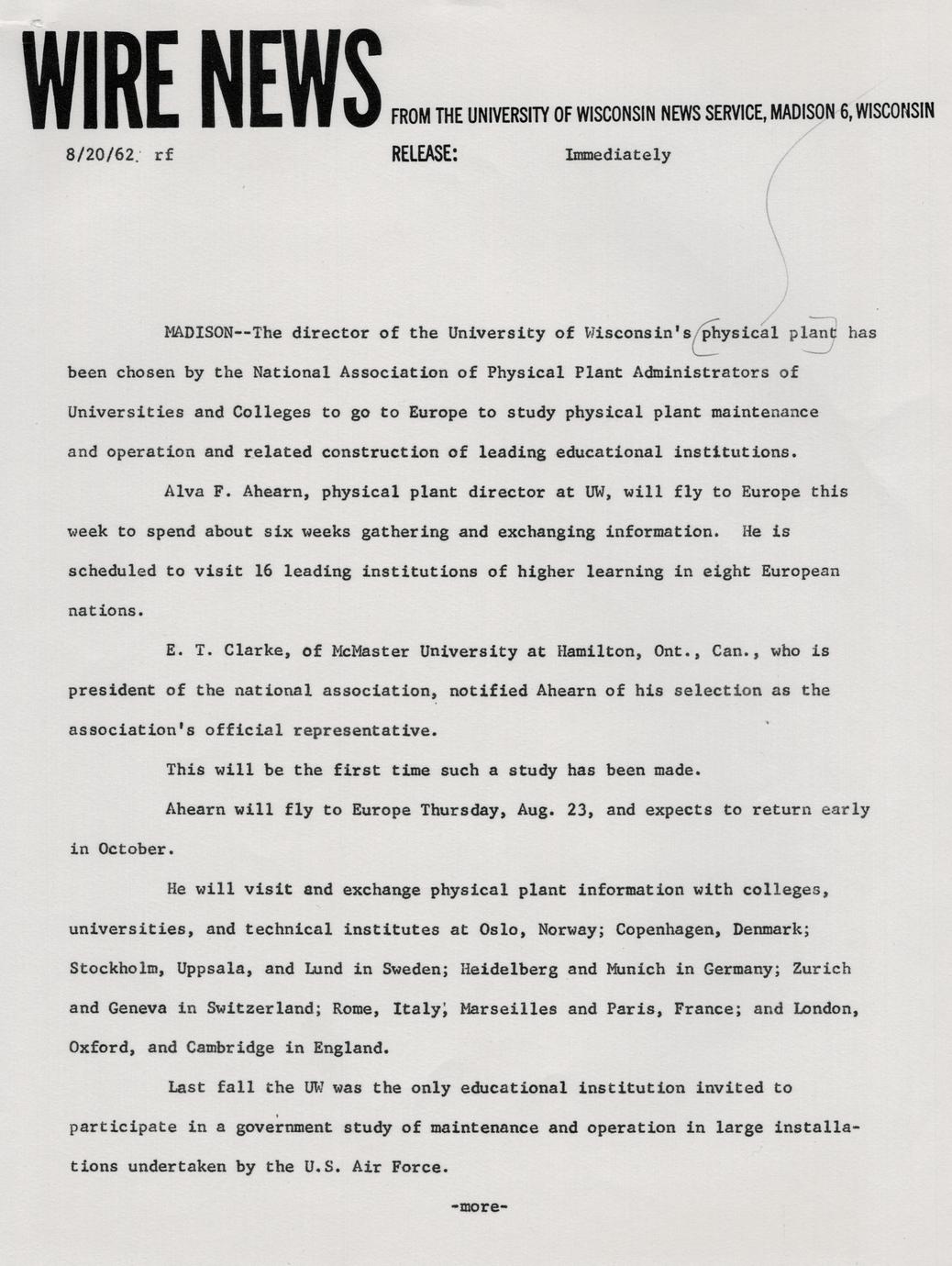 WIRE NEWS FROM THE UNIVERSITY OF WISCONSIN NEWS SERVICE, MADISON 6, WISCONSIN

8/20/62. rf

RELEASE: Immediately

MADISON--The director of the University of Wisconsin's physical plant has been chosen by the National Association of Physical Plant Administrators of Universities and Colleges to go to Europe to study physical plant maintenance and operation and related construction of leading educational institutions.

Alva F. Ahearn, physical plant director at UW, will fly to Europe this week to spend about six weeks gathering and exchanging information. He is scheduled to visit 16 leading institutions of higher learning in eight European nations.

E. T. Clarke, of McMaster University at Hamilton, Ont., Can., who is president of the national association, notified Ahearn of his selection as the association's official representative.

This will be the first time such a study has been made.

Ahearn will fly to Europe Thursday, Aug. 23, and expects to return early in October.

He will visit and exchange physical plant information with colleges, universities, and technical institutes at Oslo, Norway; Copenhagen, Denmark; Stockholm, Uppsala, and Lund in Sweden; Heidelberg and Munich in Germany; Zurich and Geneva in Switzerland; Rome, Italy; Marseilles and Paris, France; and London, Oxford, and Cambridge in England.

Last fall the UW was the only educational institution invited to participate in a government study of maintenance and operation in large installations undertaken by the U.S. Air Force.

-more-